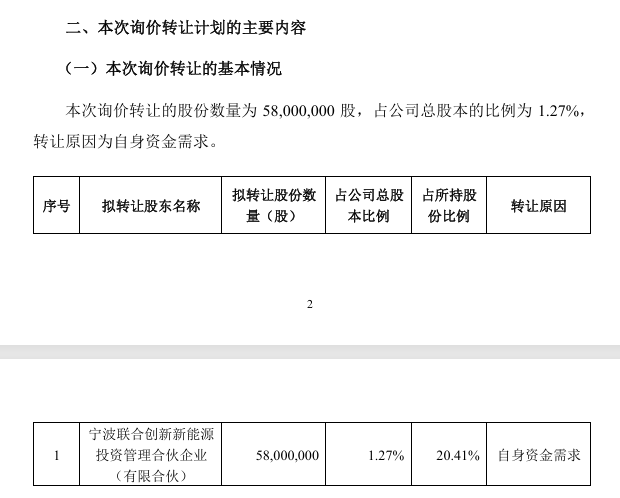 二、本次询价转让计划的主要内容

（一）本次询价转让的基本情况

本次询价转让的股份数量为 58,000,000 股，占公司总股本的比例为 1.27%，转让原因为自身资金需求。

| 序号 | 拟转让股东名称 | 拟转让股份数量（股） | 占公司总股本比例 | 占所持股份比例 | 转让原因 |
|---|---|---|---|---|---|

2

| 1 | 宁波联合创新新能源投资管理合伙企业（有限合伙） | 58,000,000 | 1.27% | 20.41% | 自身资金需求 |
|---|---|---|---|---|---|